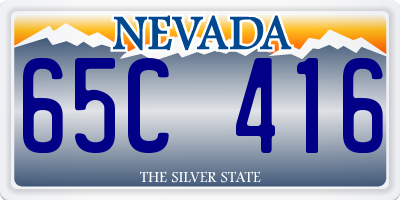 NEVADA

65C 416

THE SILVER STATE